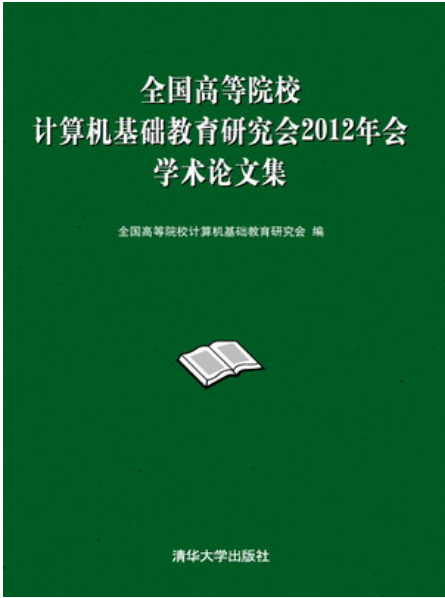 全国高等院校
计算机基础教育研究会2012年会
学术论文集

全国高等院校计算机基础教育研究会 编

清华大学出版社